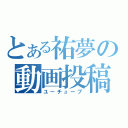 とある祐夢の動画投稿
ユーチューブ